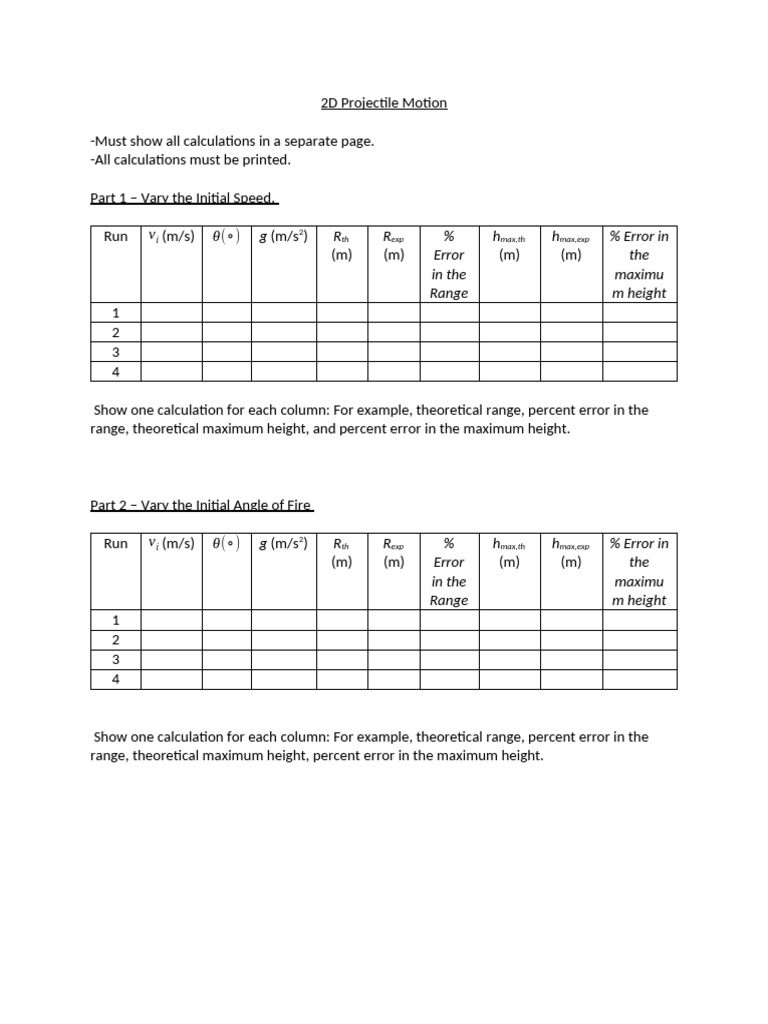 2D Projectile Motion

-Must show all calculations in a separate page.
-All calculations must be printed.

Part 1 – Vary the Initial Speed.

| Run | $v_i$ (m/s) | $\theta(\circ)$ | g (m/s$^2$) | $R_{th}$ (m) | $R_{exp}$ (m) | % Error in the Range | $h_{max,th}$ (m) | $h_{max,exp}$ (m) | % Error in the maximum height |
|---|---|---|---|---|---|---|---|---|---|
| 1 | | | | | | | | | |
| 2 | | | | | | | | | |
| 3 | | | | | | | | | |
| 4 | | | | | | | | | |

Show one calculation for each column: For example, theoretical range, percent error in the range, theoretical maximum height, and percent error in the maximum height.

Part 2 – Vary the Initial Angle of Fire

| Run | $v_i$ (m/s) | $\theta(\circ)$ | g (m/s$^2$) | $R_{th}$ (m) | $R_{exp}$ (m) | % Error in the Range | $h_{max,th}$ (m) | $h_{max,exp}$ (m) | % Error in the maximum height |
|---|---|---|---|---|---|---|---|---|---|
| 1 | | | | | | | | | |
| 2 | | | | | | | | | |
| 3 | | | | | | | | | |
| 4 | | | | | | | | | |

Show one calculation for each column: For example, theoretical range, percent error in the range, theoretical maximum height, percent error in the maximum height.